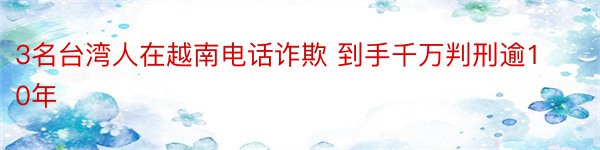 3名台湾人在越南电话诈欺 到手千万判刑逾10年